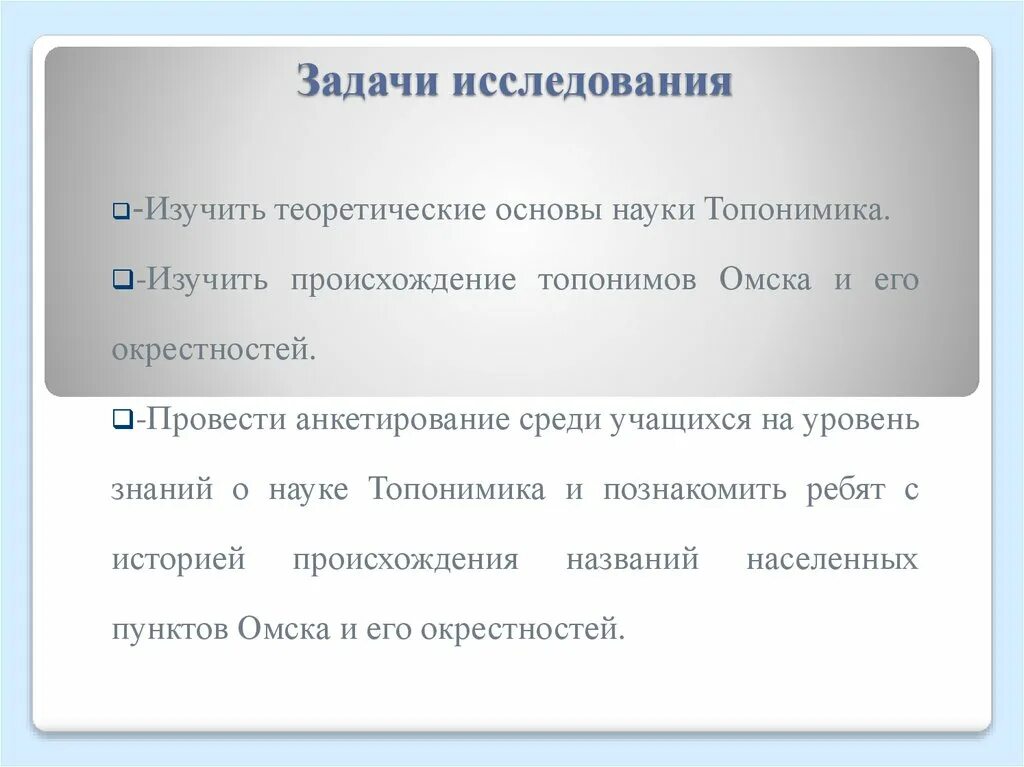 Задачи исследования

-Изучить теоретические основы науки Топонимика.

-Изучить происхождение топонимов Омска и его окрестностей.

-Провести анкетирование среди учащихся на уровень знаний о науке Топонимика и познакомить ребят с историей происхождения названий населенных пунктов Омска и его окрестностей.